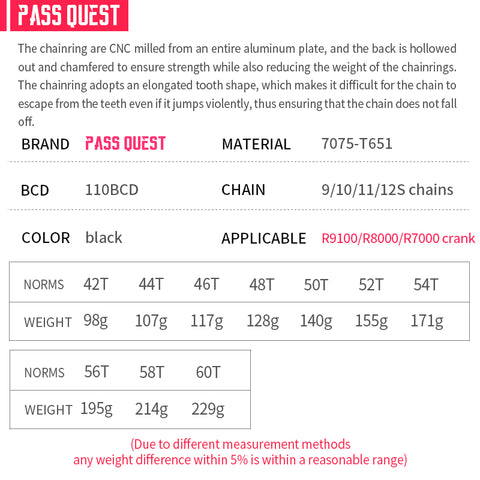 PASS QUEST

The chainring are CNC milled from an entire aluminum plate, and the back is hollowed out and chamfered to ensure strength while also reducing the weight of the chainrings. The chainring adopts an elongated tooth shape, which makes it difficult for the chain to escape from the teeth even if it jumps violently, thus ensuring that the chain does not fall off.

BRAND PASS QUEST
MATERIAL 7075-T651

BCD 110BCD
CHAIN 9/10/11/12S chains

COLOR black
APPLICABLE R9100/R8000/R7000 crank

| NORMS | 42T | 44T | 46T | 48T | 50T | 52T | 54T |
|---|---|---|---|---|---|---|---|
| WEIGHT | 98g | 107g | 117g | 128g | 140g | 155g | 171g |

| NORMS | 56T | 58T | 60T |
|---|---|---|---|
| WEIGHT | 195g | 214g | 229g |

(Due to different measurement methods
any weight difference within 5% is within a reasonable range)